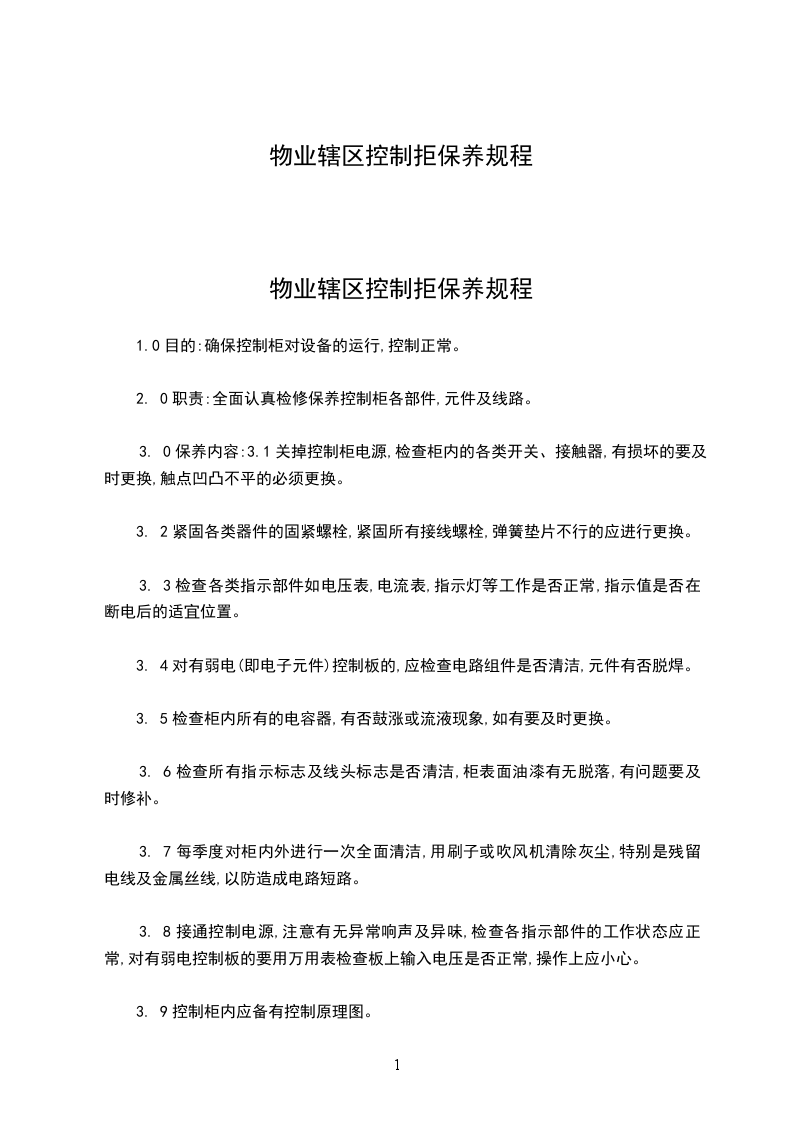 物业辖区控制拒保养规程

物业辖区控制拒保养规程

1.0目的:确保控制柜对设备的运行,控制正常。

2. 0职责:全面认真检修保养控制柜各部件,元件及线路。

3. 0保养内容:3.1关掉控制柜电源,检查柜内的各类开关、接触器,有损坏的要及时更换,触点凹凸不平的必须更换。

3. 2紧固各类器件的固紧螺栓,紧固所有接线螺栓,弹簧垫片不行的应进行更换。

3. 3检查各类指示部件如电压表,电流表,指示灯等工作是否正常,指示值是否在断电后的适宜位置。

3. 4对有弱电(即电子元件)控制板的,应检查电路组件是否清洁,元件有否脱焊。

3. 5检查柜内所有的电容器,有否鼓涨或流液现象,如有要及时更换。

3. 6检查所有指示标志及线头标志是否清洁,柜表面油漆有无脱落,有问题要及时修补。

3. 7每季度对柜内外进行一次全面清洁,用刷子或吹风机清除灰尘,特别是残留电线及金属丝线,以防造成电路短路。

3. 8接通控制电源,注意有无异常响声及异味,检查各指示部件的工作状态应正常,对有弱电控制板的要用万用表检查板上输入电压是否正常,操作上应小心。

3. 9控制柜内应备有控制原理图。

1